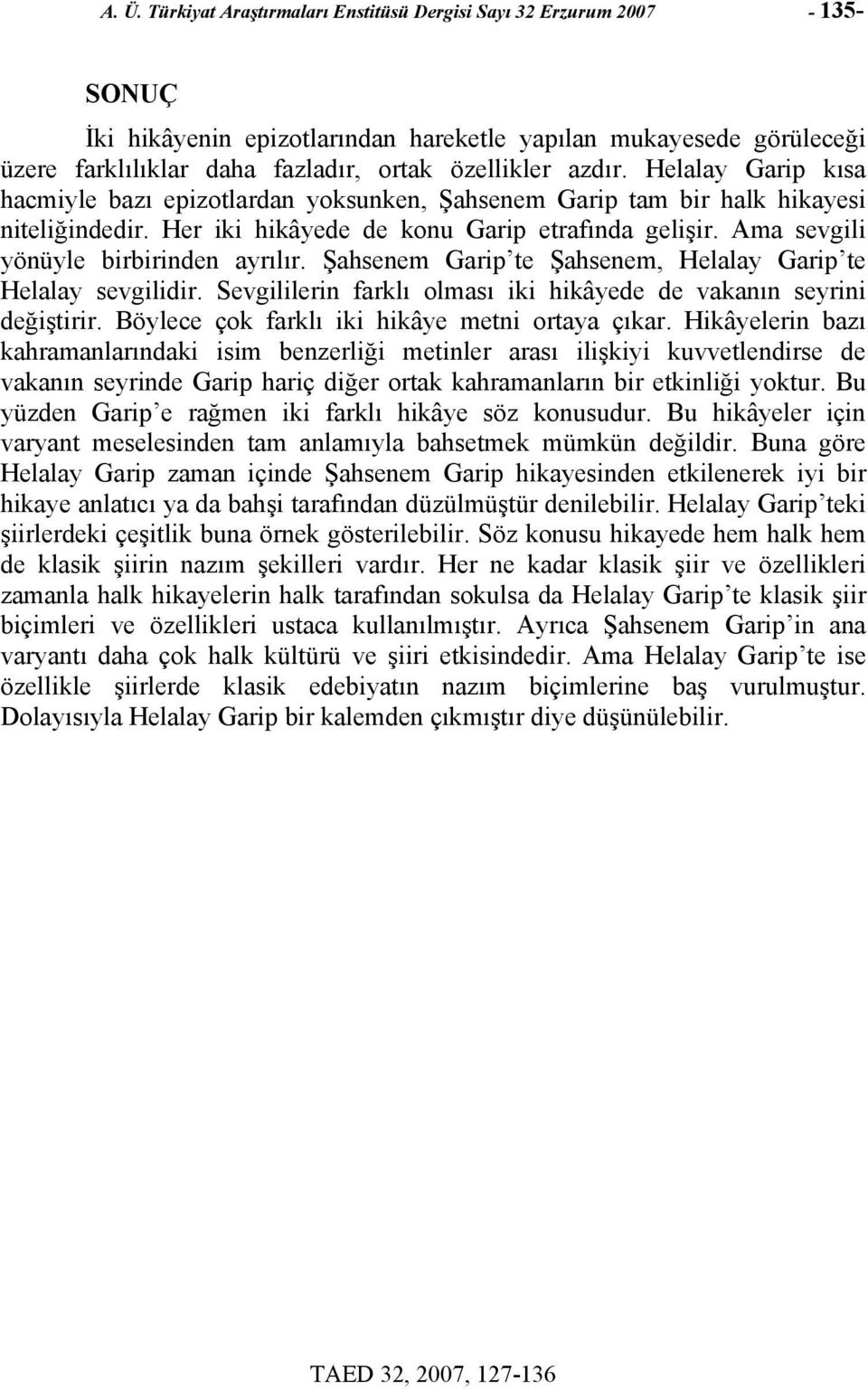 A. Ü. Türkiyat Araştırmaları Enstitüsü Dergisi Sayı 32 Erzurum 2007 - 135-

SONUÇ

İki hikâyenin epizotlarından hareketle yapılan mukayesede görüleceği üzere farklılıklar daha fazladır, ortak özellikler azdır. Helalay Garip kısa hacmiyle bazı epizotlardan yoksunken, Şahsenem Garip tam bir halk hikayesi niteliğindedir. Her iki hikâyede de konu Garip etrafında gelişir. Ama sevgili yönüyle birbirinden ayrılır. Şahsenem Garip'te Şahsenem, Helalay Garip'te Helalay sevgilidir. Sevgililerin farklı olması iki hikâyede de vakanın seyrini değiştirir. Böylece çok farklı iki hikâye metni ortaya çıkar. Hikâyelerin bazı kahramanlarındaki isim benzerliği metinler arası ilişkiyi kuvvetlendirse de vakanın seyrinde Garip hariç diğer ortak kahramanların bir etkinliği yoktur. Bu yüzden Garip'e rağmen iki farklı hikâye söz konusudur. Bu hikâyeler için varyant meselesinden tam anlamıyla bahsetmek mümkün değildir. Buna göre Helalay Garip zaman içinde Şahsenem Garip hikayesinden etkilenerek iyi bir hikaye anlatıcı ya da bahşi tarafından düzülmüştür denilebilir. Helalay Garip'teki şiirlerdeki çeşitlik buna örnek gösterilebilir. Söz konusu hikayede hem halk hem de klasik şiirin nazım şekilleri vardır. Her ne kadar klasik şiir ve özellikleri zamanla halk hikayelerin halk tarafından sokulsa da Helalay Garip'te klasik şiir biçimleri ve özellikleri ustaca kullanılmıştır. Ayrıca Şahsenem Garip'in ana varyantı daha çok halk kültürü ve şiiri etkisindedir. Ama Helalay Garip'te ise özellikle şiirlerde klasik edebiyatın nazım biçimlerine baş vurulmuştur. Dolayısıyla Helalay Garip bir kalemden çıkmıştır diye düşünülebilir.

TAED 32, 2007, 127-136